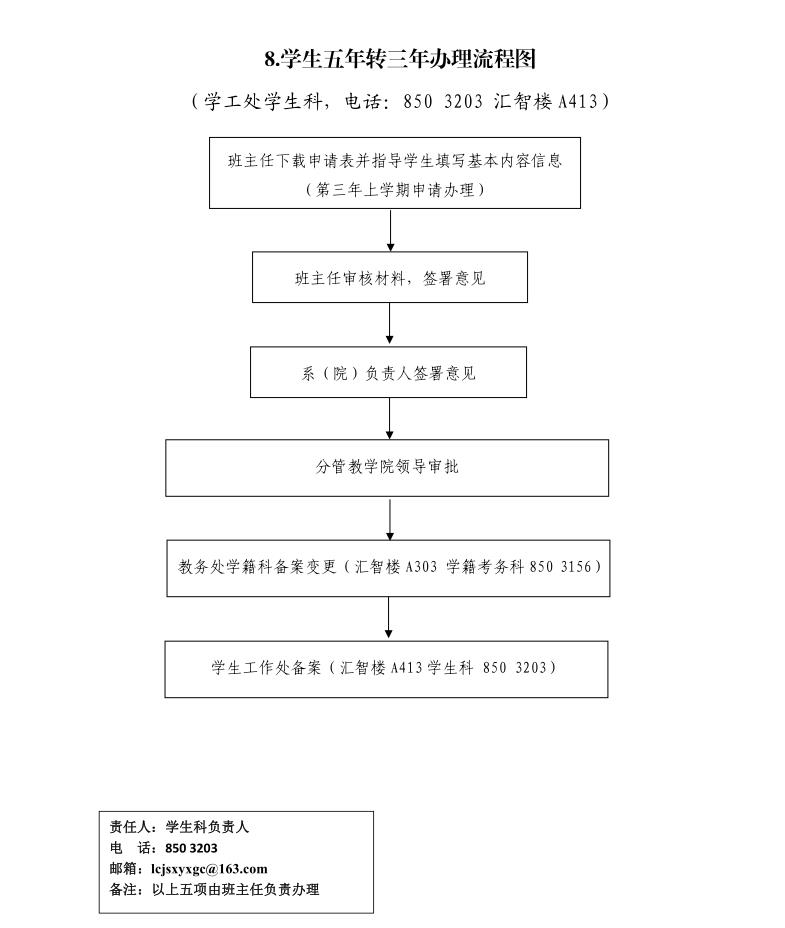 8.学生五年转三年办理流程图

（学工处学生科，电话：850 3203 汇智楼 A413）

班主任下载申请表并指导学生填写基本内容信息
（第三年上学期申请办理）

班主任审核材料，签署意见

系（院）负责人签署意见

分管教学院领导审批

教务处学籍科备案变更（汇智楼 A303 学籍考务科 850 3156）

学生工作处备案（汇智楼 A413 学生科 850 3203）

责任人：学生科负责人
电 话：850 3203
邮箱：lcjsxyxgc@163.com
备注：以上五项由班主任负责办理